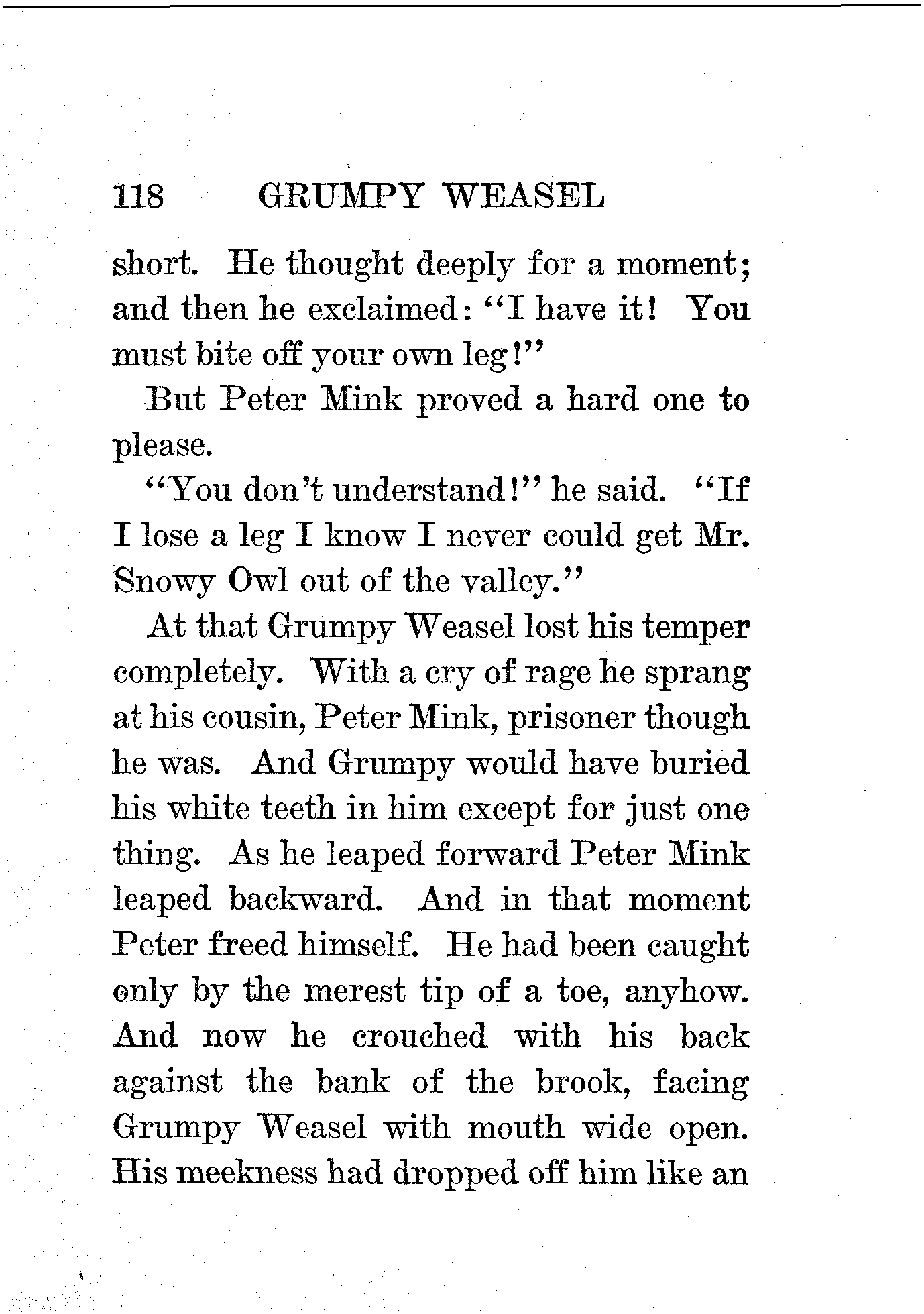 118 GRUMPY WEASEL

short. He thought deeply for a moment; and then he exclaimed: "I have it! You must bite off your own leg!"

But Peter Mink proved a hard one to please.

"You don't understand!" he said. "If I lose a leg I know I never could get Mr. Snowy Owl out of the valley."

At that Grumpy Weasel lost his temper completely. With a cry of rage he sprang at his cousin, Peter Mink, prisoner though he was. And Grumpy would have buried his white teeth in him except for just one thing. As he leaped forward Peter Mink leaped backward. And in that moment Peter freed himself. He had been caught only by the merest tip of a toe, anyhow. And now he crouched with his back against the bank of the brook, facing Grumpy Weasel with mouth wide open. His meekness had dropped off him like an